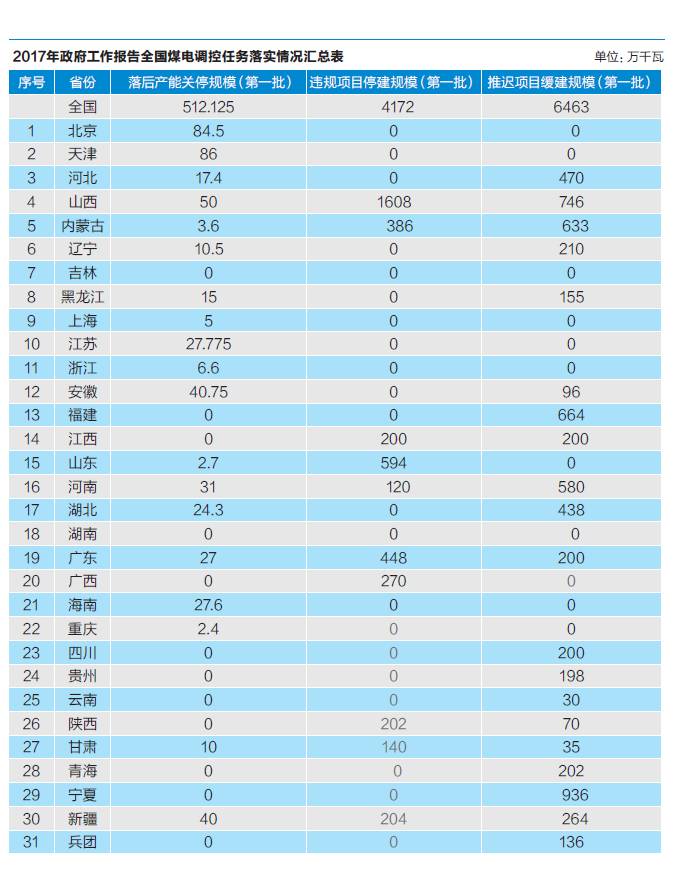 2017年政府工作报告全国煤电调控任务落实情况汇总表

单位：万千瓦

| 序号 | 省份 | 落后产能关停规模（第一批） | 违规项目停建规模（第一批） | 推迟项目缓建规模（第一批） |
|---|---|---|---|---|
| | 全国 | 512.125 | 4172 | 6463 |
| 1 | 北京 | 84.5 | 0 | 0 |
| 2 | 天津 | 86 | 0 | 0 |
| 3 | 河北 | 17.4 | 0 | 470 |
| 4 | 山西 | 50 | 1608 | 746 |
| 5 | 内蒙古 | 3.6 | 386 | 633 |
| 6 | 辽宁 | 10.5 | 0 | 210 |
| 7 | 吉林 | 0 | 0 | 0 |
| 8 | 黑龙江 | 15 | 0 | 155 |
| 9 | 上海 | 5 | 0 | 0 |
| 10 | 江苏 | 27.775 | 0 | 0 |
| 11 | 浙江 | 6.6 | 0 | 0 |
| 12 | 安徽 | 40.75 | 0 | 96 |
| 13 | 福建 | 0 | 0 | 664 |
| 14 | 江西 | 0 | 200 | 200 |
| 15 | 山东 | 2.7 | 594 | 0 |
| 16 | 河南 | 31 | 120 | 580 |
| 17 | 湖北 | 24.3 | 0 | 438 |
| 18 | 湖南 | 0 | 0 | 0 |
| 19 | 广东 | 27 | 448 | 200 |
| 20 | 广西 | 0 | 270 | 0 |
| 21 | 海南 | 27.6 | 0 | 0 |
| 22 | 重庆 | 2.4 | 0 | 0 |
| 23 | 四川 | 0 | 0 | 200 |
| 24 | 贵州 | 0 | 0 | 198 |
| 25 | 云南 | 0 | 0 | 30 |
| 26 | 陕西 | 0 | 202 | 70 |
| 27 | 甘肃 | 10 | 140 | 35 |
| 28 | 青海 | 0 | 0 | 202 |
| 29 | 宁夏 | 0 | 0 | 936 |
| 30 | 新疆 | 40 | 204 | 264 |
| 31 | 兵团 | 0 | 0 | 136 |